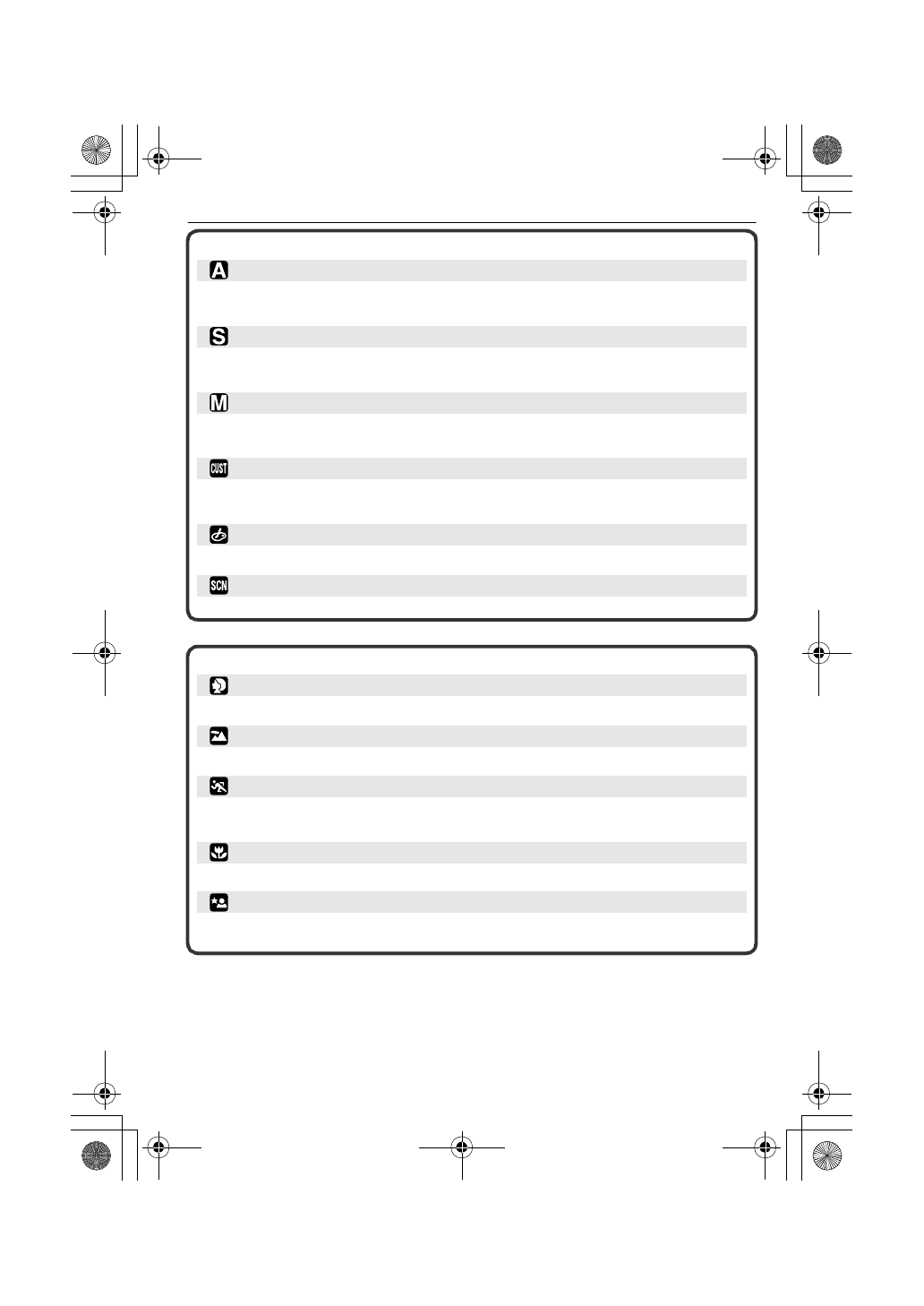 A

S

M

CUST

SCN